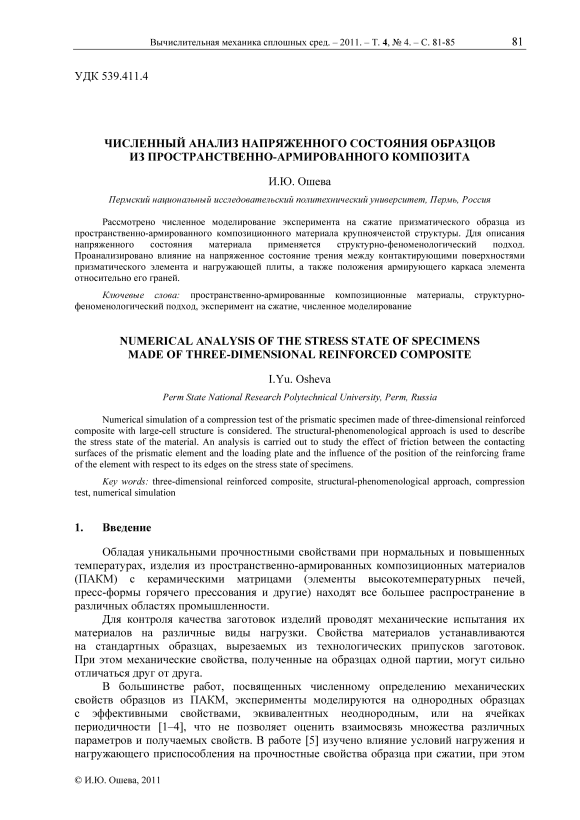 Вычислительная механика сплошных сред. – 2011. – Т. 4, № 4. – С. 81-85 81

УДК 539.411.4

ЧИСЛЕННЫЙ АНАЛИЗ НАПРЯЖЕННОГО СОСТОЯНИЯ ОБРАЗЦОВ ИЗ ПРОСТРАНСТВЕННО-АРМИРОВАННОГО КОМПОЗИТА

И.Ю. Ошева

Пермский национальный исследовательский политехнический университет, Пермь, Россия

Рассмотрено численное моделирование эксперимента на сжатие призматического образца из пространственно-армированного композиционного материала крупноячеистой структуры. Для описания напряженного состояния материала применяется структурно-феноменологический подход. Проанализировано влияние на напряженное состояние трения между контактирующими поверхностями призматического элемента и нагружающей плиты, а также положения армирующего каркаса элемента относительно его граней.

Ключевые слова: пространственно-армированные композиционные материалы, структурно-феноменологический подход, эксперимент на сжатие, численное моделирование

NUMERICAL ANALYSIS OF THE STRESS STATE OF SPECIMENS MADE OF THREE-DIMENSIONAL REINFORCED COMPOSITE

I.Yu. Osheva

Perm State National Research Polytechnical University, Perm, Russia

Numerical simulation of a compression test of the prismatic specimen made of three-dimensional reinforced composite with large-cell structure is considered. The structural-phenomenological approach is used to describe the stress state of the material. An analysis is carried out to study the effect of friction between the contacting surfaces of the prismatic element and the loading plate and the influence of the position of the reinforcing frame of the element with respect to its edges on the stress state of specimens.

Key words: three-dimensional reinforced composite, structural-phenomenological approach, compression test, numerical simulation

1. Введение

Обладая уникальными прочностными свойствами при нормальных и повышенных температурах, изделия из пространственно-армированных композиционных материалов (ПАКМ) с керамическими матрицами (элементы высокотемпературных печей, пресс-формы горячего прессования и другие) находят все большее распространение в различных областях промышленности.

Для контроля качества заготовок изделий проводят механические испытания их материалов на различные виды нагрузки. Свойства материалов устанавливаются на стандартных образцах, вырезаемых из технологических припусков заготовок. При этом механические свойства, полученные на образцах одной партии, могут сильно отличаться друг от друга.

В большинстве работ, посвященных численному определению механических свойств образцов из ПАКМ, эксперименты моделируются на однородных образцах с эффективными свойствами, эквивалентных неоднородным, или на ячейках периодичности [1–4], что не позволяет оценить взаимосвязь множества различных параметров и получаемых свойств. В работе [5] изучено влияние условий нагружения и нагружающего приспособления на прочностные свойства образца при сжатии, при этом

© И.Ю. Ошева, 2011